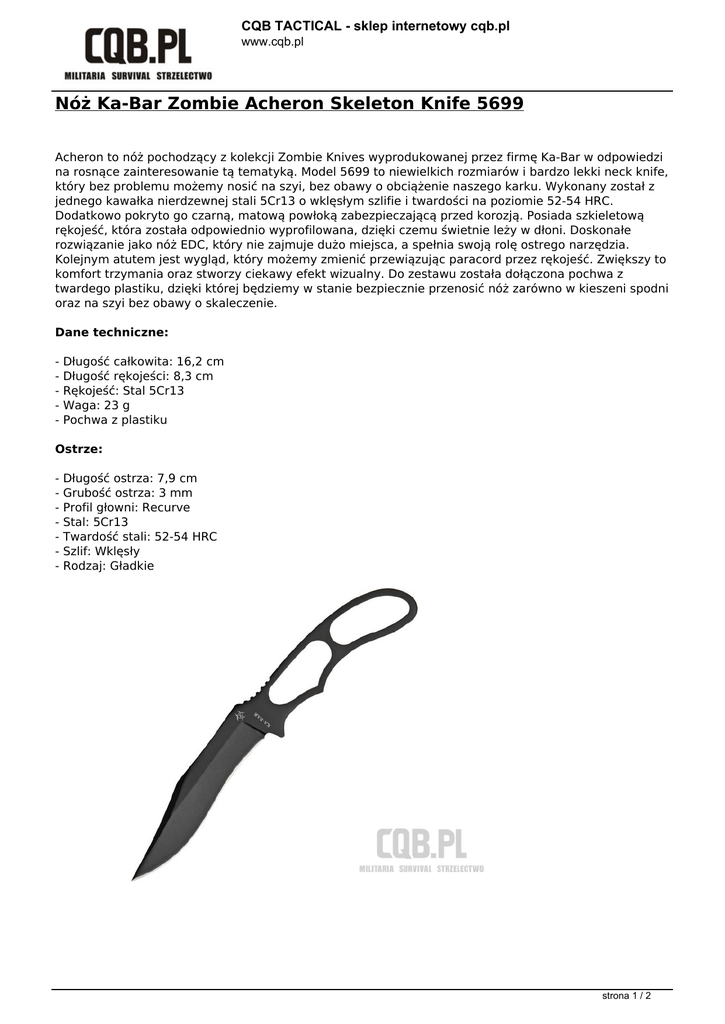 CQB.PL
MILITARIA SURVIVAL STRZELECTWO

CQB TACTICAL - sklep internetowy cqb.pl
www.cqb.pl

Nóż Ka-Bar Zombie Acheron Skeleton Knife 5699

Acheron to nóż pochodzący z kolekcji Zombie Knives wyprodukowanej przez firmę Ka-Bar w odpowiedzi na rosnące zainteresowanie tą tematyką. Model 5699 to niewielkich rozmiarów i bardzo lekki neck knife, który bez problemu możemy nosić na szyi, bez obawy o obciążenie naszego karku. Wykonany został z jednego kawałka nierdzewnej stali 5Cr13 o wklęsłym szlifie i twardości na poziomie 52-54 HRC. Dodatkowo pokryto go czarną, matową powłoką zabezpieczającą przed korozją. Posiada szkieletową rękojeść, która została odpowiednio wyprofilowana, dzięki czemu świetnie leży w dłoni. Doskonałe rozwiązanie jako nóż EDC, który nie zajmuje dużo miejsca, a spełnia swoją rolę ostrego narzędzia. Kolejnym atutem jest wygląd, który możemy zmienić przewiązując paracord przez rękojeść. Zwiększy to komfort trzymania oraz stworzy ciekawy efekt wizualny. Do zestawu została dołączona pochwa z twardego plastiku, dzięki której będziemy w stanie bezpiecznie przenosić nóż zarówno w kieszeni spodni oraz na szyi bez obawy o skaleczenie.

Dane techniczne:

- Długość całkowita: 16,2 cm
- Długość rękojeści: 8,3 cm
- Rękojeść: Stal 5Cr13
- Waga: 23 g
- Pochwa z plastiku

Ostrze:

- Długość ostrza: 7,9 cm
- Grubość ostrza: 3 mm
- Profil głowni: Recurve
- Stal: 5Cr13
- Twardość stali: 52-54 HRC
- Szlif: Wklęsły
- Rodzaj: Gładkie

CQB.PL
MILITARIA SURVIVAL STRZELECTWO

strona 1 / 2